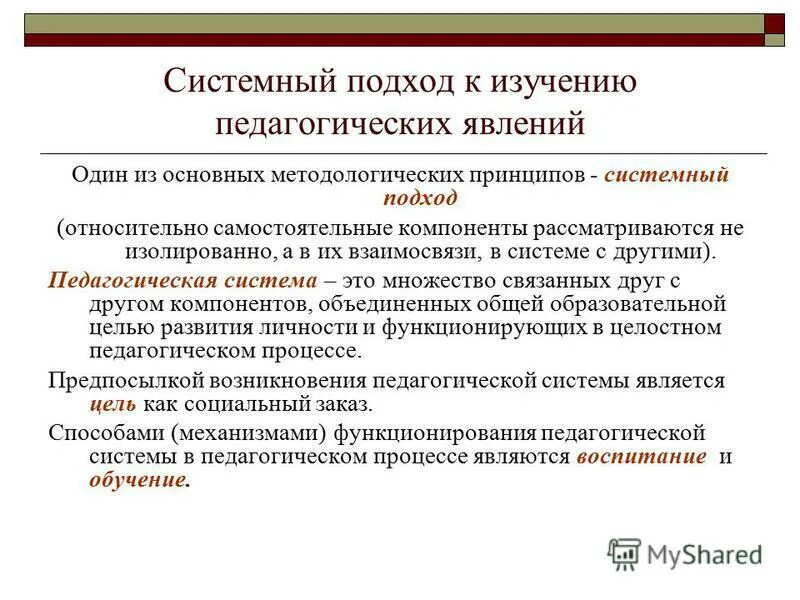 Системный подход к изучению педагогических явлений

Один из основных методологических принципов - системный подход

(относительно самостоятельные компоненты рассматриваются не изолированно, а в их взаимосвязи, в системе с другими).

Педагогическая система – это множество связанных друг с другом компонентов, объединенных общей образовательной целью развития личности и функционирующих в целостном педагогическом процессе.

Предпосылкой возникновения педагогической системы является цель как социальный заказ.

Способами (механизмами) функционирования педагогической системы в педагогическом процессе являются воспитание и обучение.

MyShared